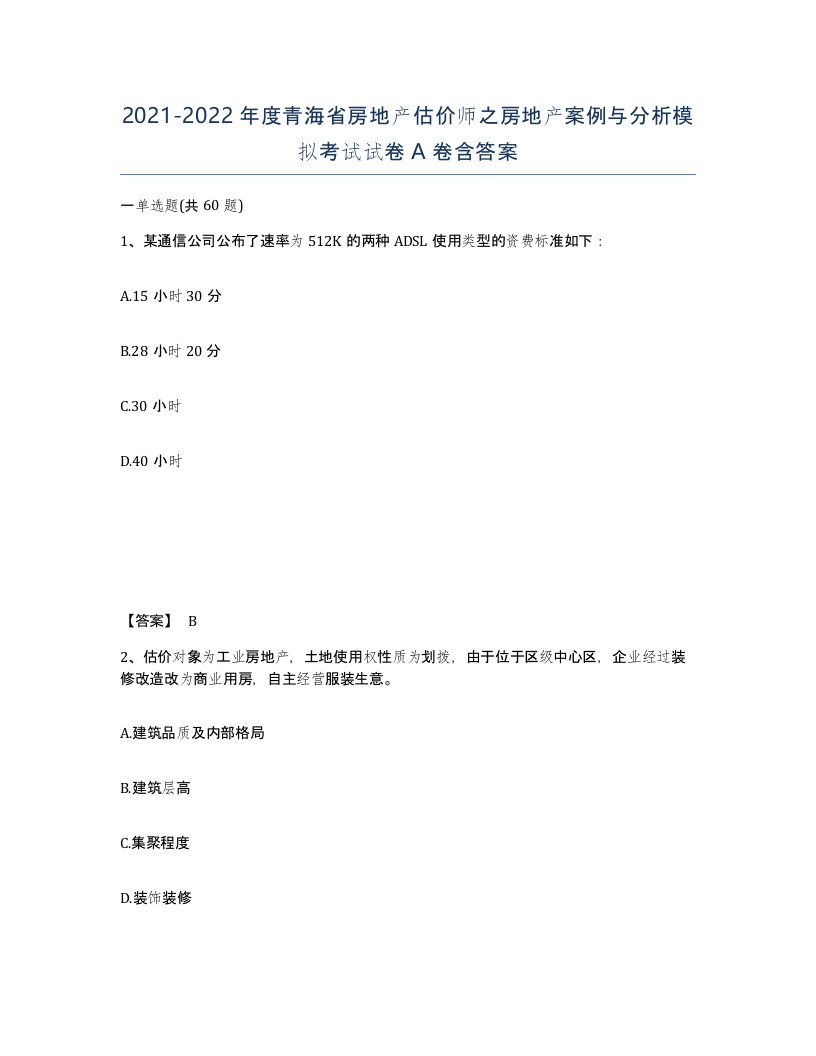 2021-2022年度青海省房地产估价师之房地产案例与分析模拟考试试卷A卷含答案

一单选题(共60题)

1、某通信公司公布了速率为512K的两种ADSL使用类型的资费标准如下：

A.15小时30分

B.28小时20分

C.30小时

D.40小时

【答案】 B

2、估价对象为工业房地产，土地使用权性质为划拨，由于位于区级中心区，企业经过装修改造改为商业用房，自主经营服装生意。

A.建筑品质及内部格局

B.建筑层高

C.集聚程度

D.装饰装修